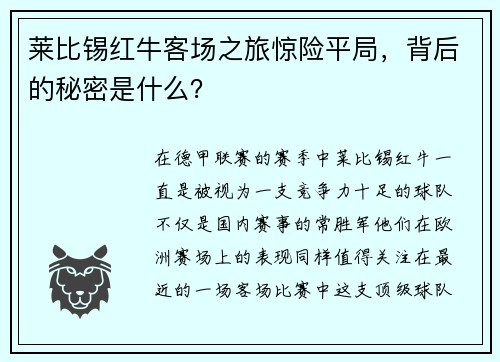 莱比锡红牛客场之旅惊险平局，背后的秘密是什么？

在德甲联赛的赛季中莱比锡红牛一直是被视为一支竞争力十足的球队不仅是国内赛事的常胜军他们在欧洲赛场上的表现同样值得关注在最近的一场客场比赛中这支顶级球队